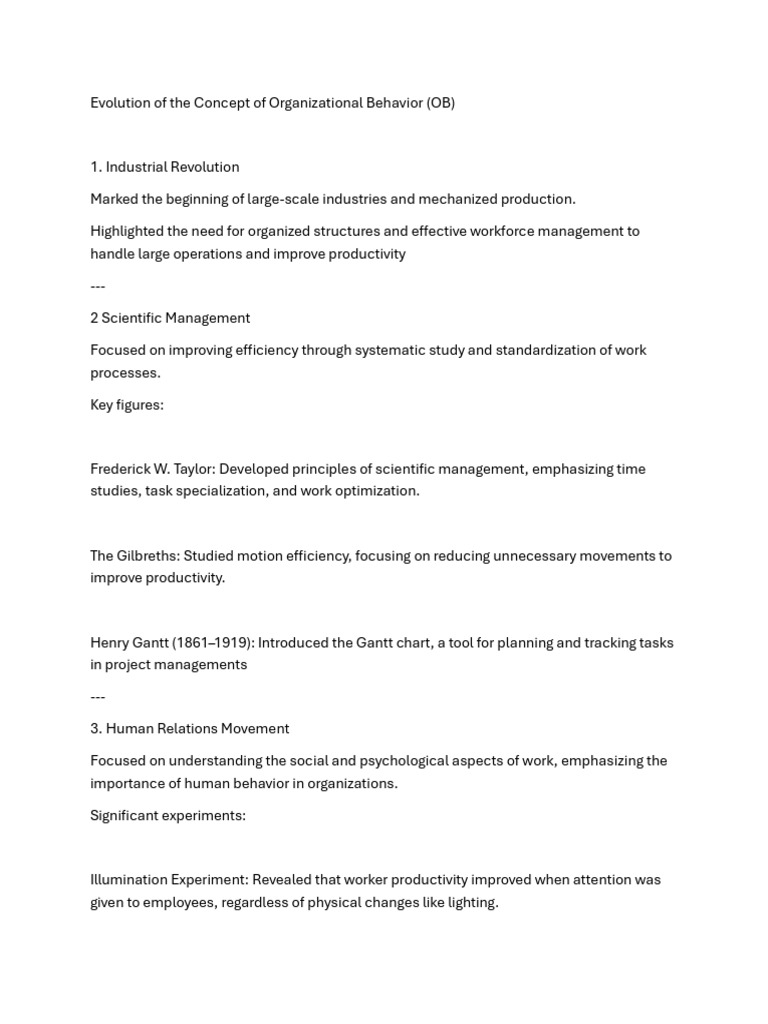 Evolution of the Concept of Organizational Behavior (OB)

1. Industrial Revolution

Marked the beginning of large-scale industries and mechanized production.

Highlighted the need for organized structures and effective workforce management to handle large operations and improve productivity

---

2 Scientific Management

Focused on improving efficiency through systematic study and standardization of work processes.

Key figures:

Frederick W. Taylor: Developed principles of scientific management, emphasizing time studies, task specialization, and work optimization.

The Gilbreths: Studied motion efficiency, focusing on reducing unnecessary movements to improve productivity.

Henry Gantt (1861–1919): Introduced the Gantt chart, a tool for planning and tracking tasks in project managements

---

3. Human Relations Movement

Focused on understanding the social and psychological aspects of work, emphasizing the importance of human behavior in organizations.

Significant experiments:

Illumination Experiment: Revealed that worker productivity improved when attention was given to employees, regardless of physical changes like lighting.